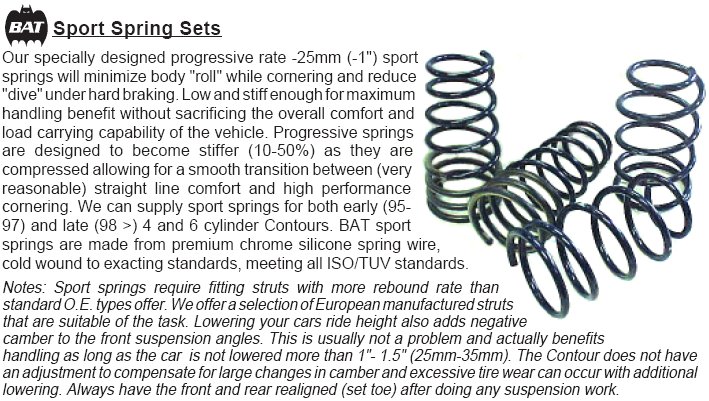 BAT

Sport Spring Sets

Our specially designed progressive rate -25mm (-1") sport springs will minimize body "roll" while cornering and reduce "dive" under hard braking. Low and stiff enough for maximum handling benefit without sacrificing the overall comfort and load carrying capability of the vehicle. Progressive springs are designed to become stiffer (10-50%) as they are compressed allowing for a smooth transition between (very reasonable) straight line comfort and high performance cornering. We can supply sport springs for both early (95-97) and late (98 >) 4 and 6 cylinder Contours. BAT sport springs are made from premium chrome silicone spring wire, cold wound to exacting standards, meeting all ISO/TUV standards.

Notes: Sport springs require fitting struts with more rebound rate than standard O.E. types offer. We offer a selection of European manufactured struts that are suitable of the task. Lowering your cars ride height also adds negative camber to the front suspension angles. This is usually not a problem and actually benefits handling as long as the car is not lowered more than 1"- 1.5" (25mm-35mm). The Contour does not have an adjustment to compensate for large changes in camber and excessive tire wear can occur with additional lowering. Always have the front and rear realigned (set toe) after doing any suspension work.